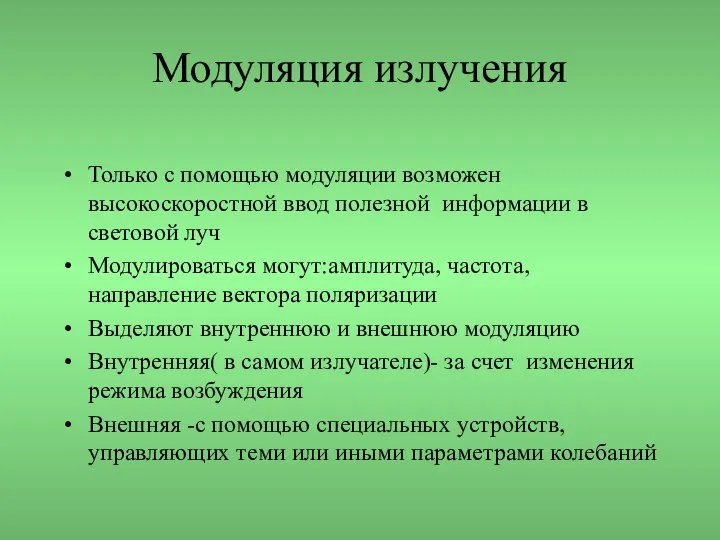 Модуляция излучения

• Только с помощью модуляции возможен высокоскоростной ввод полезной информации в световой луч

• Модулироваться могут:амплитуда, частота, направление вектора поляризации

• Выделяют внутреннюю и внешнюю модуляцию

• Внутренняя( в самом излучателе)- за счет изменения режима возбуждения

• Внешняя -с помощью специальных устройств, управляющих теми или иными параметрами колебаний